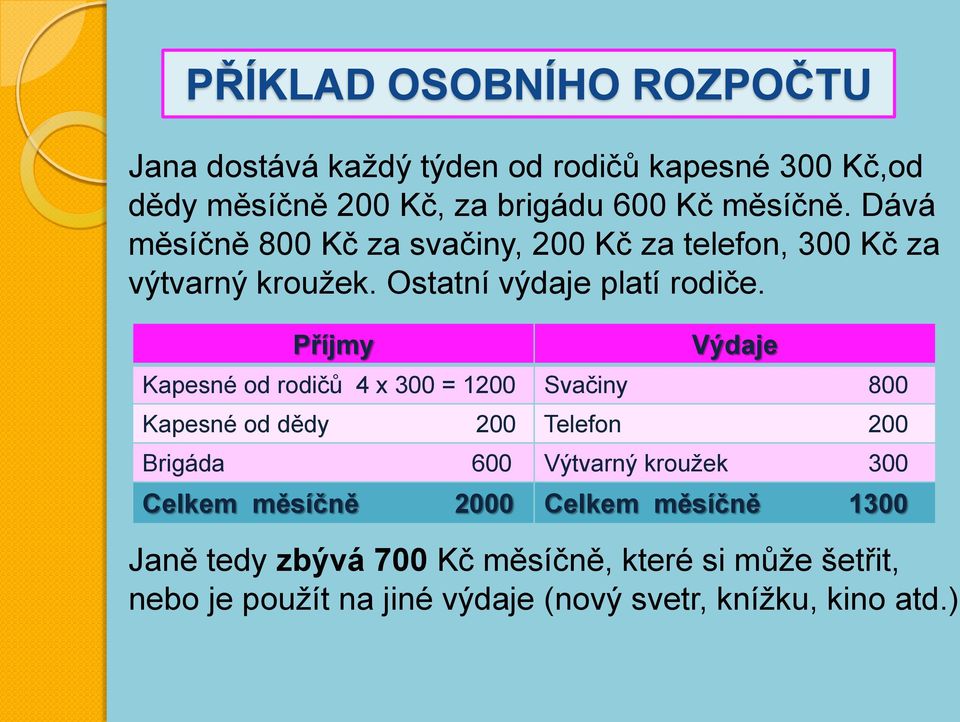 PŘÍKLAD OSOBNÍHO ROZPOČTU

Jana dostává každý týden od rodičů kapesné 300 Kč,od dědy měsíčně 200 Kč, za brigádu 600 Kč měsíčně. Dává měsíčně 800 Kč za svačiny, 200 Kč za telefon, 300 Kč za výtvarný kroužek. Ostatní výdaje platí rodiče.

| Příjmy | Výdaje |
|---|---|
| Kapesné od rodičů 4 x 300 = 1200 | Svačiny 800 |
| Kapesné od dědy 200 | Telefon 200 |
| Brigáda 600 | Výtvarný kroužek 300 |
| Celkem měsíčně 2000 | Celkem měsíčně 1300 |

Janě tedy zbývá 700 Kč měsíčně, které si může šetřit, nebo je použít na jiné výdaje (nový svetr, knížku, kino atd.)